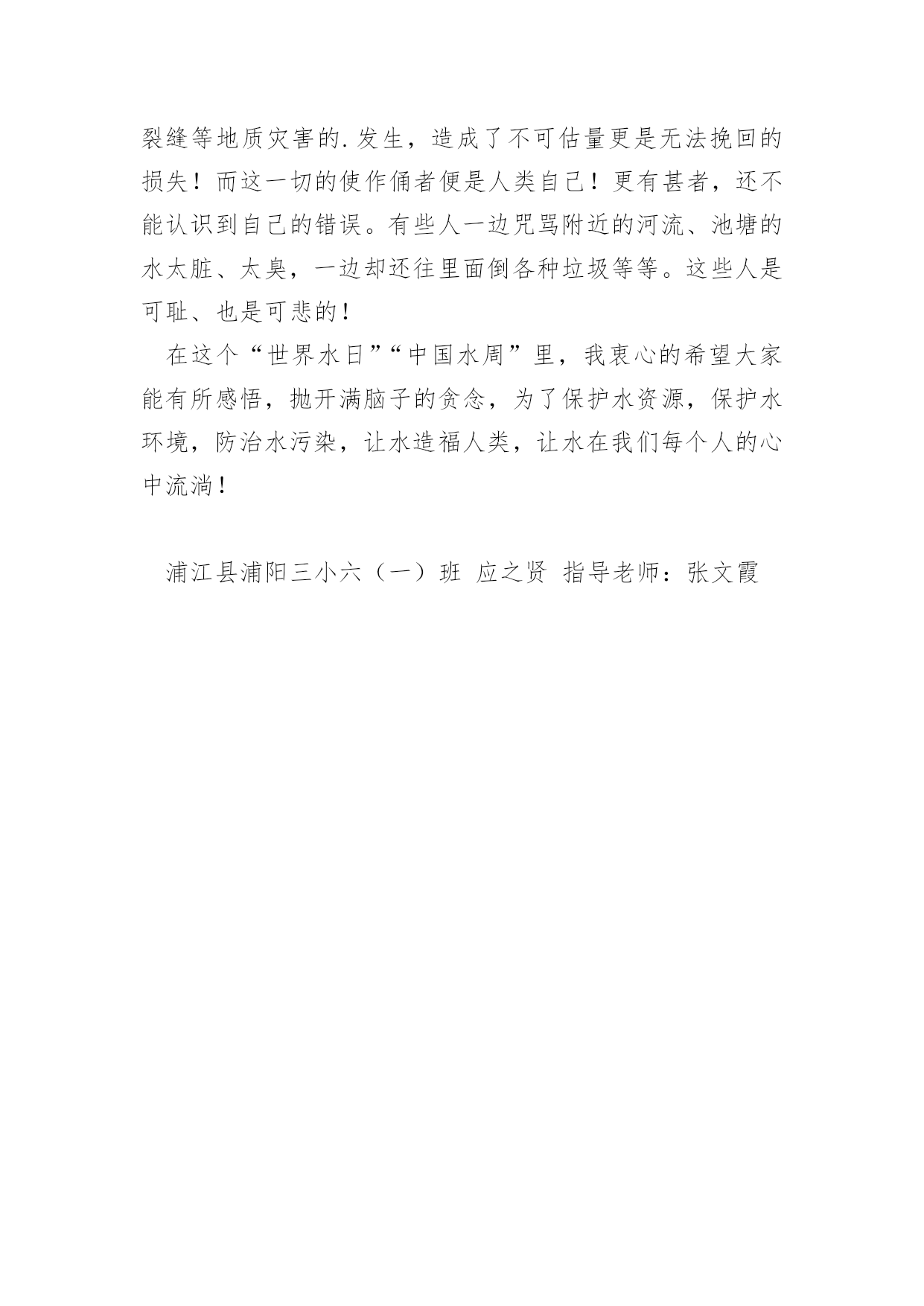 裂缝等地质灾害的.发生，造成了不可估量更是无法挽回的损失！而这一切的使作俑者便是人类自己！更有甚者，还不能认识到自己的错误。有些人一边咒骂附近的河流、池塘的水太脏、太臭，一边却还往里面倒各种垃圾等等。这些人是可耻、也是可悲的！

在这个“世界水日”“中国水周”里，我衷心的希望大家能有所感悟，抛开满脑子的贪念，为了保护水资源，保护水环境，防治水污染，让水造福人类，让水在我们每个人的心中流淌！

浦江县浦阳三小六（一）班 应之贤 指导老师：张文霞